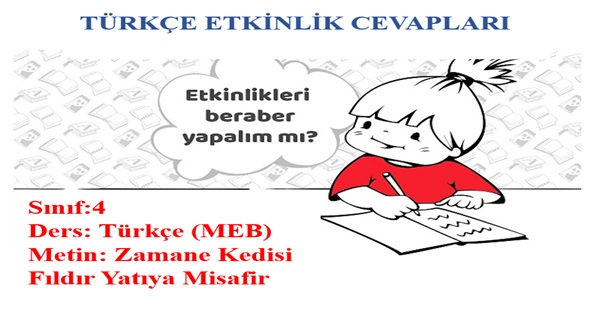 TÜRKÇE ETKİNLİK CEVAPLARI

Etkinlikleri beraber yapalım mı?

Sınıf:4
Ders: Türkçe (MEB)
Metin: Zamane Kedisi
Fıldır Yatıya Misafir